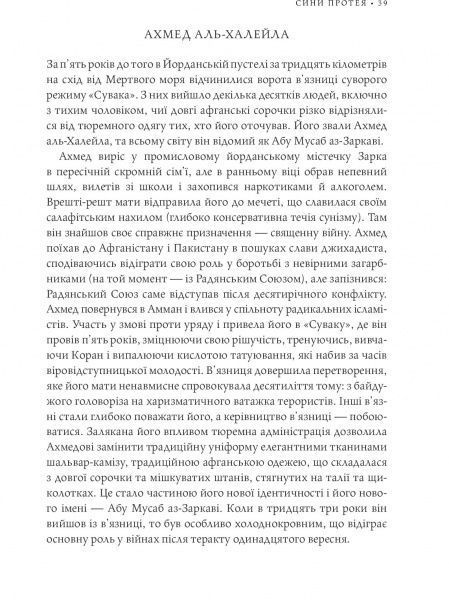 СИНИ ПРОТЕЯ • 39

АХМЕД АЛЬ-ХАЛЕЙЛА

За п'ять років до того в Йорданській пустелі за тридцять кілометрів на схід від Мертвого моря відчинилися ворота в'язниці суворого режиму «Сувака». З них вийшло декілька десятків людей, включно з тихим чоловіком, чиї довгі афганські сорочки різко відрізнялися від тюремного одягу тих, хто його оточував. Його звали Ахмед аль-Халейла, та всьому світу він відомий як Абу Мусаб аз-Заркаві.

Ахмед виріс у промисловому йорданському містечку Зарка в пересічній скромній сім'ї, але в ранньому віці обрав непевний шлях, вилетів зі школи і захопився наркотиками й алкоголем. Врешті-решт мати відправила його до мечеті, що славилася своїм салафітським нахилом (глибоко консервативна течія сунізму). Там він знайшов своє справжнє призначення — священну війну. Ахмед поїхав до Афганістану і Пакистану в пошуках слави джихадиста, сподіваючись відіграти свою роль у боротьбі з невірними загарбниками (на той момент — із Радянським Союзом), але запізнився: Радянський Союз саме відступав після десятирічного конфлікту. Ахмед повернувся в Амман і влився у спільноту радикальних ісламістів. Участь у змові проти уряду і привела його в «Суваку», де він провів п'ять років, зміцнюючи свою рішучість, тренуючись, вивчаючи Коран і випалюючи кислотою татуювання, які набив за часів віровідступницької молодості. В'язниця довершила перетворення, яке його мати ненавмисне спровокувала десятиліття тому: з байдужого головоріза на харизматичного ватажка терористів. Інші в'язні стали глибоко поважати його, а керівництво в'язниці — побоюватися. Залякана його впливом тюремна адміністрація дозволила Ахмедові замінити традиційну уніформу елегантними тканинами шальвар-камізу, традиційною афганською одежею, що складалася з довгої сорочки та мішкуватих штанів, стягнутих на талії та щиколотках. Це стало частиною його нової ідентичності і його нового імені — Абу Мусаб аз-Заркаві. Коли в тридцять три роки він вийшов із в'язниці, то був особливо холоднокровним, що відіграє основну роль у війнах після теракту одинадцятого вересня.